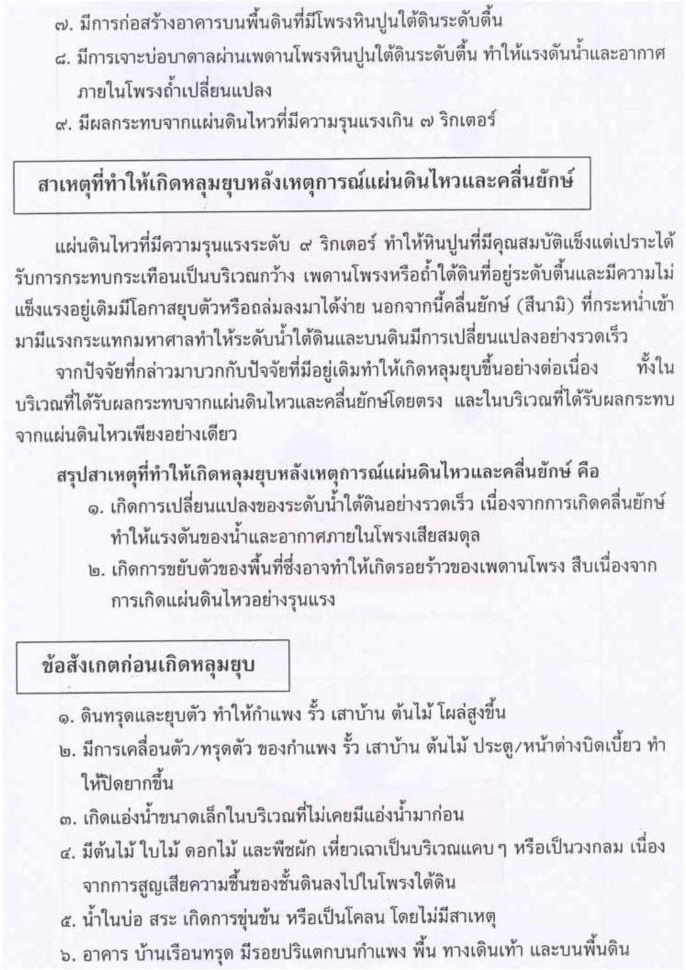 ๗. มีการก่อสร้างอาคารบนพื้นดินที่มีโพรงหินปูนใต้ดินระดับตื้น

๘. มีการเจาะบ่อบาดาลผ่านเพดานโพรงหินปูนใต้ดินระดับตื้น ทำให้แรงดันน้ำและอากาศภายในโพรงถ้ำเปลี่ยนแปลง

๙. มีผลกระทบจากแผ่นดินไหวที่มีความรุนแรงเกิน ๗ ริกเตอร์

สาเหตุที่ทำให้เกิดหลุมยุบหลังเหตุการณ์แผ่นดินไหวและคลื่นยักษ์

แผ่นดินไหวที่มีความรุนแรงระดับ ๙ ริกเตอร์ ทำให้หินปูนที่มีคุณสมบัติแข็งแต่เปราะได้รับการกระทบกระเทือนเป็นบริเวณกว้าง เพดานโพรงหรือถ้ำใต้ดินที่อยู่ระดับตื้นและมีความไม่แข็งแรงอยู่เดิมมีโอกาสยุบตัวหรือถล่มลงมาได้ง่าย นอกจากนี้คลื่นยักษ์ (สึนามิ) ที่กระหน่ำเข้ามามีแรงกระแทกมหาศาลทำให้ระดับน้ำใต้ดินและบนดินมีการเปลี่ยนแปลงอย่างรวดเร็ว

จากปัจจัยที่กล่าวมาบวกกับปัจจัยที่มีอยู่เดิมทำให้เกิดหลุมยุบขึ้นอย่างต่อเนื่อง ทั้งในบริเวณที่ได้รับผลกระทบจากแผ่นดินไหวและคลื่นยักษ์โดยตรง และในบริเวณที่ได้รับผลกระทบจากแผ่นดินไหวเพียงอย่างเดียว

สรุปสาเหตุที่ทำให้เกิดหลุมยุบหลังเหตุการณ์แผ่นดินไหวและคลื่นยักษ์ คือ

๑. เกิดการเปลี่ยนแปลงของระดับน้ำใต้ดินอย่างรวดเร็ว เนื่องจากการเกิดคลื่นยักษ์ทำให้แรงดันของน้ำและอากาศภายในโพรงเสียสมดุล

๒. เกิดการขยับตัวของพื้นที่ซึ่งอาจทำให้เกิดรอยร้าวของเพดานโพรง สืบเนื่องจากการเกิดแผ่นดินไหวอย่างรุนแรง

ข้อสังเกตก่อนเกิดหลุมยุบ

๑. ดินทรุดและยุบตัว ทำให้กำแพง รั้ว เสาบ้าน ต้นไม้ โผล่สูงขึ้น

๒. มีการเคลื่อนตัว/ทรุดตัว ของกำแพง รั้ว เสาบ้าน ต้นไม้ ประตู/หน้าต่างบิดเบี้ยว ทำให้ปิดยากขึ้น

๓. เกิดแอ่งน้ำขนาดเล็กในบริเวณที่ไม่เคยมีแอ่งน้ำมาก่อน

๔. มีต้นไม้ ใบไม้ ดอกไม้ และพืชผัก เหี่ยวเฉาเป็นบริเวณแคบ ๆ หรือเป็นวงกลม เนื่องจากการสูญเสียความชื้นของชั้นดินลงไปในโพรงใต้ดิน

๕. น้ำในบ่อ สระ เกิดการขุ่นข้น หรือเป็นโคลน โดยไม่มีสาเหตุ

๖. อาคาร บ้านเรือนทรุด มีรอยปริแตกบนกำแพง พื้น ทางเดินเท้า และบนพื้นดิน